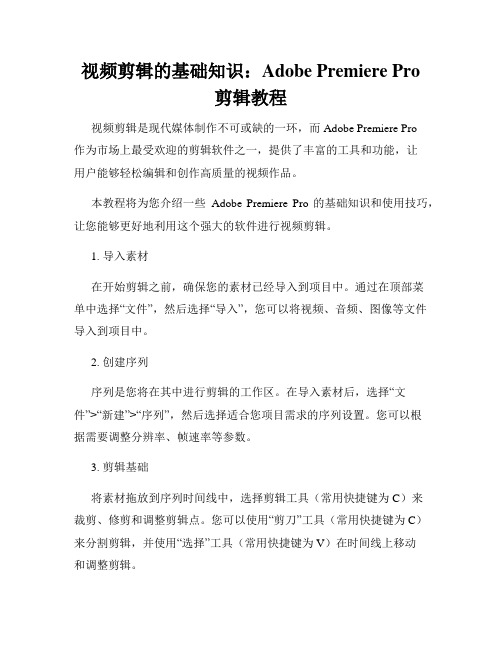 视频剪辑的基础知识：Adobe Premiere Pro 剪辑教程

视频剪辑是现代媒体制作不可或缺的一环，而 Adobe Premiere Pro 作为市场上最受欢迎的剪辑软件之一，提供了丰富的工具和功能，让用户能够轻松编辑和创作高质量的视频作品。

本教程将为您介绍一些 Adobe Premiere Pro 的基础知识和使用技巧，让您能够更好地利用这个强大的软件进行视频剪辑。

1. 导入素材

在开始剪辑之前，确保您的素材已经导入到项目中。通过在顶部菜单中选择“文件”，然后选择“导入”，您可以将视频、音频、图像等文件导入到项目中。

2. 创建序列

序列是您将在其中进行剪辑的工作区。在导入素材后，选择“文件”>“新建”>“序列”，然后选择适合您项目需求的序列设置。您可以根据需要调整分辨率、帧速率等参数。

3. 剪辑基础

将素材拖放到序列时间线中，选择剪辑工具（常用快捷键为 C）来裁剪、修剪和调整剪辑点。您可以使用“剪刀”工具（常用快捷键为 C）来分割剪辑，并使用“选择”工具（常用快捷键为 V）在时间线上移动和调整剪辑。